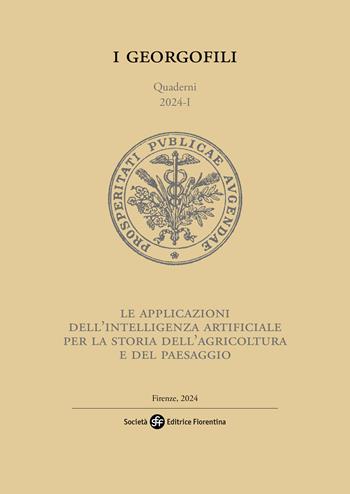 I GEORGOFILI

Quaderni
2024-I

PROSPERITATI PVBLICAE AVGENDAE

LE APPLICAZIONI
DELL'INTELLIGENZA ARTIFICIALE
PER LA STORIA DELL'AGRICOLTURA
E DEL PAESAGGIO

Firenze, 2024

Società sef Editrice Fiorentina